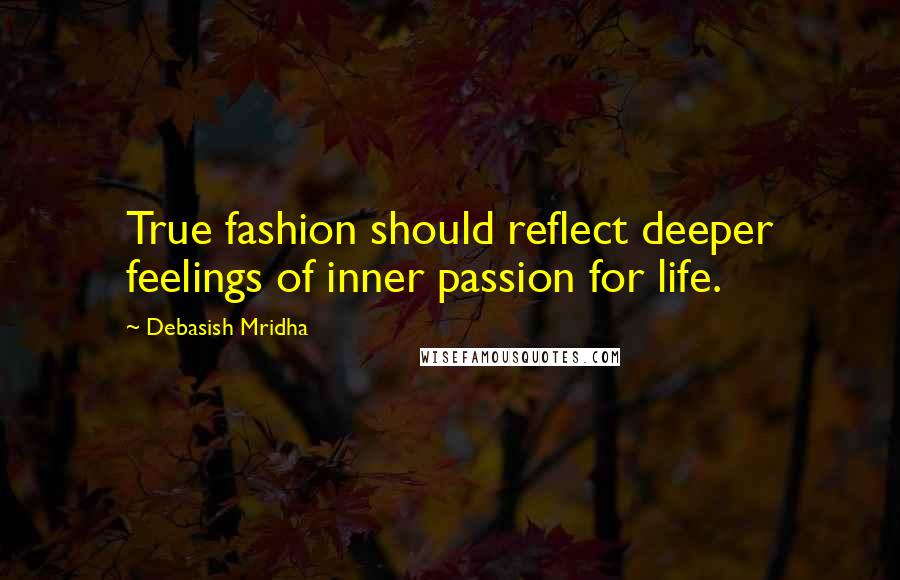 True fashion should reflect deeper feelings of inner passion for life.

~ Debasish Mridha

WISEFAMOUSQUOTES.COM